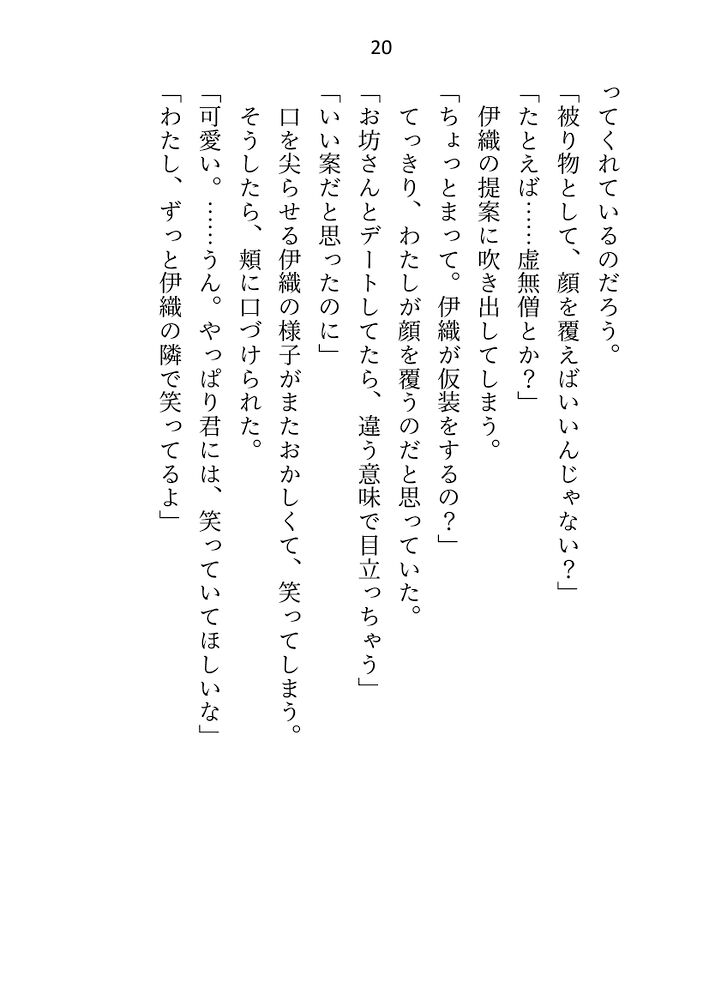 20

ってくれているのだろう。

「被り物として、顔を覆えばいいんじゃない？」

「たとえば……虚無僧とか？」

伊織の提案に吹き出してしまう。

「ちょっとまって。伊織が仮装をするの？」

てっきり、わたしが顔を覆うのだと思っていた。

「お坊さんとデートしてたら、違う意味で目立っちゃう」

「いい案だと思ったのに」

口を尖らせる伊織の様子がまたおかしくて、笑ってしまう。

そうしたら、頬に口づけられた。

「可愛い。……うん。やっぱり君には、笑っていてほしいな」

「わたし、ずっと伊織の隣で笑ってるよ」